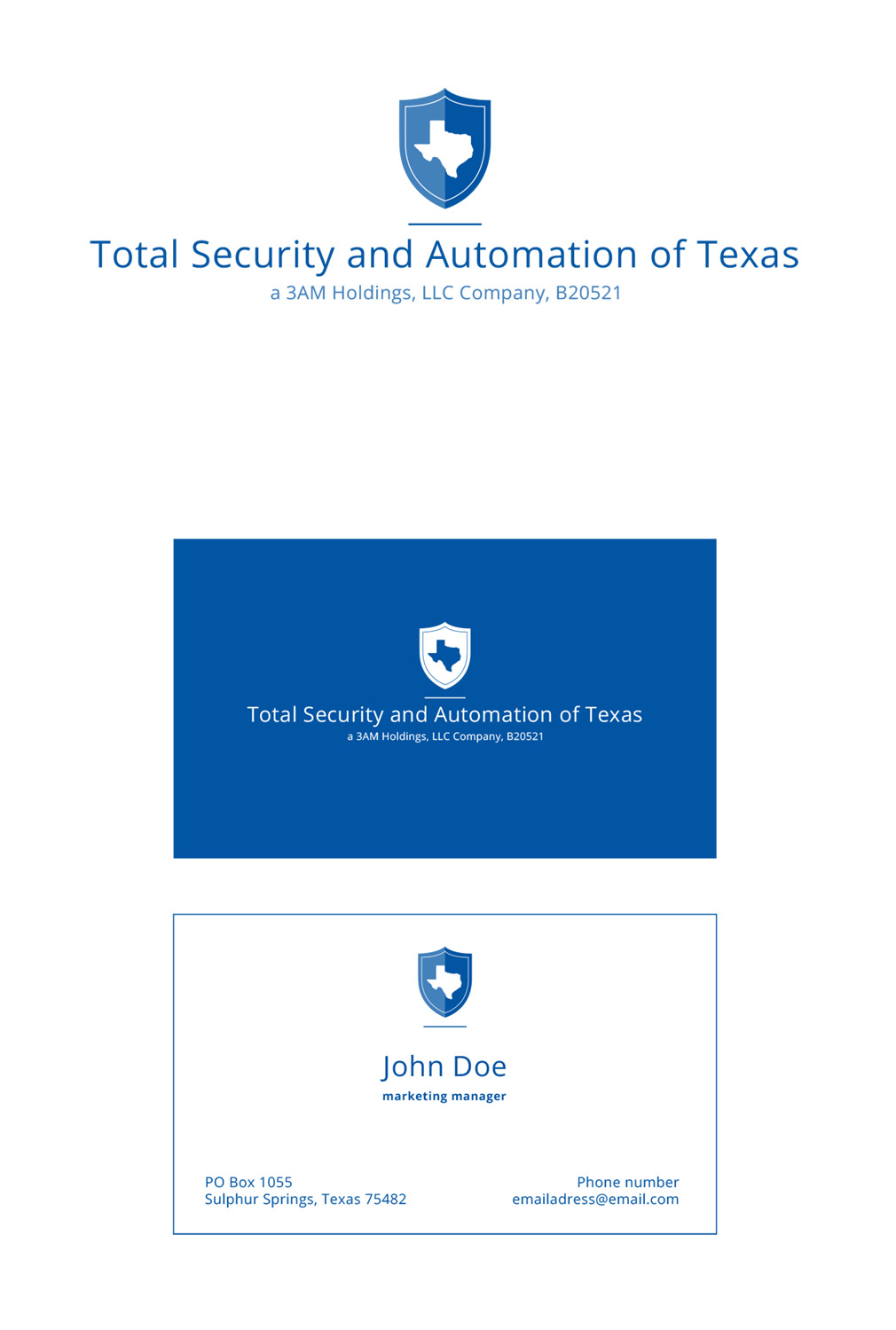 Total Security and Automation of Texas
a 3AM Holdings, LLC Company, B20521

Total Security and Automation of Texas
a 3AM Holdings, LLC Company, B20521

John Doe
marketing manager

PO Box 1055
Sulphur Springs, Texas 75482

Phone number
emailadress@email.com